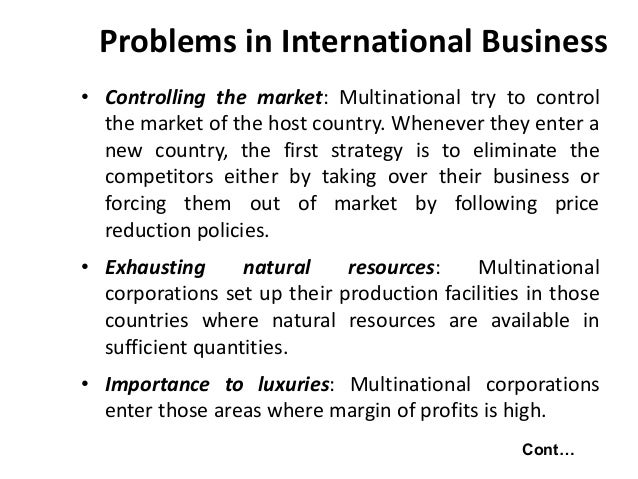 Problems in International Business

• Controlling the market: Multinational try to control the market of the host country. Whenever they enter a new country, the first strategy is to eliminate the competitors either by taking over their business or forcing them out of market by following price reduction policies.

• Exhausting natural resources: Multinational corporations set up their production facilities in those countries where natural resources are available in sufficient quantities.

• Importance to luxuries: Multinational corporations enter those areas where margin of profits is high.

Cont…